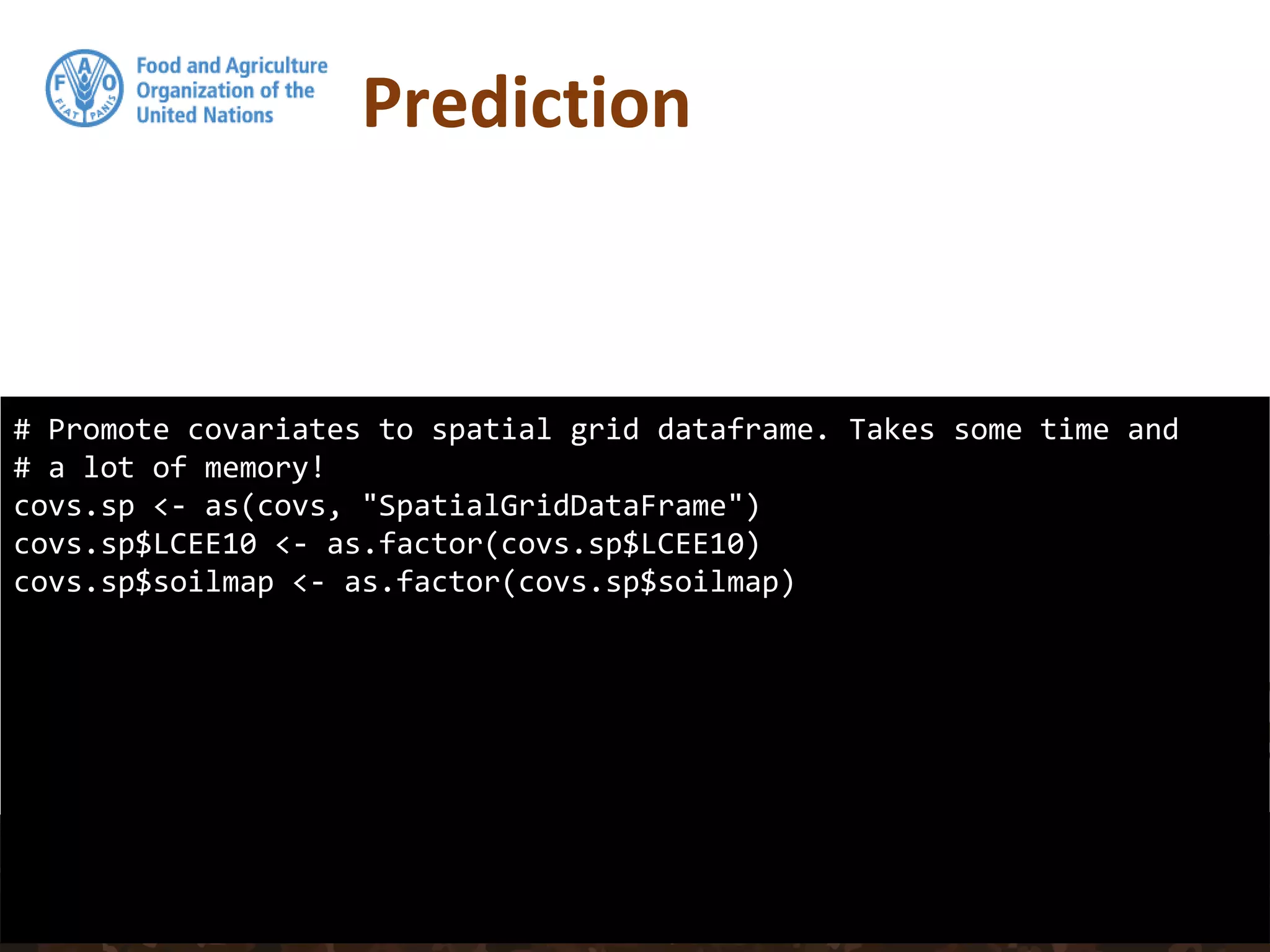 F A O
FIAT PANIS
Food and Agriculture Organization of the United Nations

Prediction

# Promote covariates to spatial grid dataframe. Takes some time and
# a lot of memory!
covs.sp <- as(covs, "SpatialGridDataFrame")
covs.sp$LCEE10 <- as.factor(covs.sp$LCEE10)
covs.sp$soilmap <- as.factor(covs.sp$soilmap)